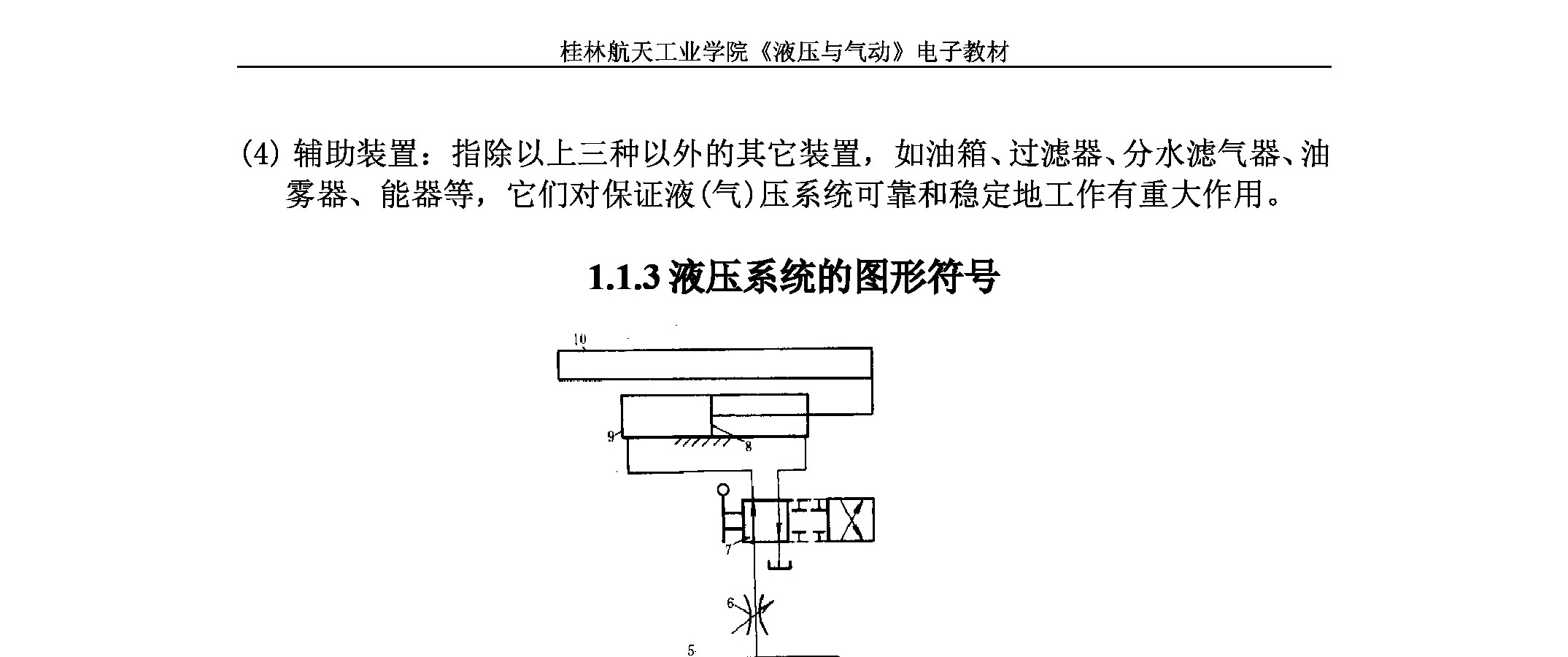 桂林航天工业学院《液压与气动》电子教材

(4) 辅助装置：指除以上三种以外的其它装置，如油箱、过滤器、分水滤气器、油雾器、能器等，它们对保证液(气)压系统可靠和稳定地工作有重大作用。

1.1.3 液压系统的图形符号

10
9
8
7
6
5